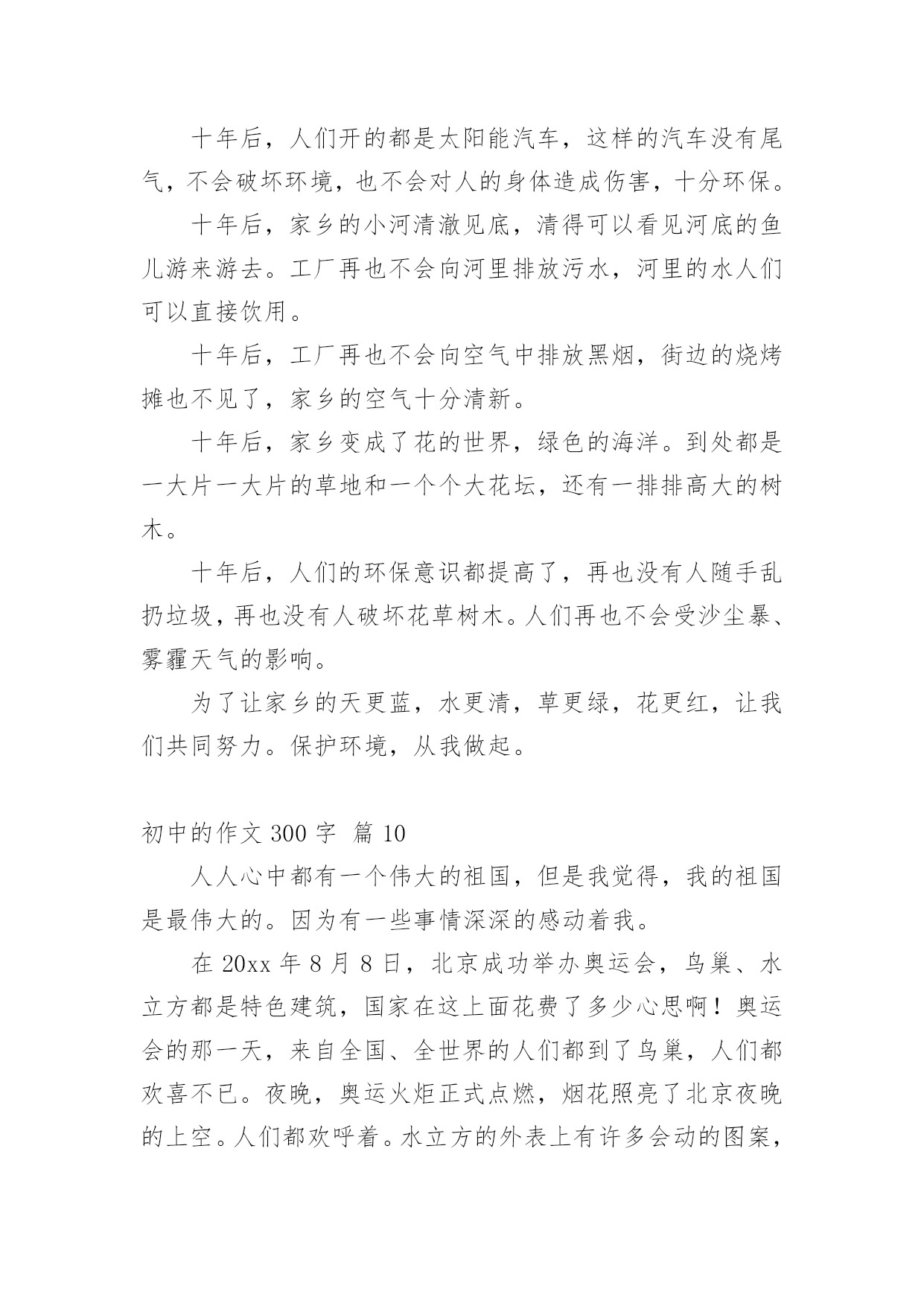 十年后，人们开的都是太阳能汽车，这样的汽车没有尾气，不会破坏环境，也不会对人的身体造成伤害，十分环保。

十年后，家乡的小河清澈见底，清得可以看见河底的鱼儿游来游去。工厂再也不会向河里排放污水，河里的水人们可以直接饮用。

十年后，工厂再也不会向空气中排放黑烟，街边的烧烤摊也不见了，家乡的空气十分清新。

十年后，家乡变成了花的世界，绿色的海洋。到处都是一大片一大片的草地和一个个大花坛，还有一排排高大的树木。

十年后，人们的环保意识都提高了，再也没有人随手乱扔垃圾，再也没有人破坏花草树木。人们再也不会受沙尘暴、雾霾天气的影响。

为了让家乡的天更蓝，水更清，草更绿，花更红，让我们共同努力。保护环境，从我做起。

初中的作文 300 字 篇 10

人人心中都有一个伟大的祖国，但是我觉得，我的祖国是最伟大的。因为有一些事情深深的感动着我。

在 20xx 年 8 月 8 日，北京成功举办奥运会，鸟巢、水立方都是特色建筑，国家在这上面花费了多少心思啊！奥运会的那一天，来自全国、全世界的人们都到了鸟巢，人们都欢喜不已。夜晚，奥运火炬正式点燃，烟花照亮了北京夜晚的上空。人们都欢呼着。水立方的外表上有许多会动的图案，